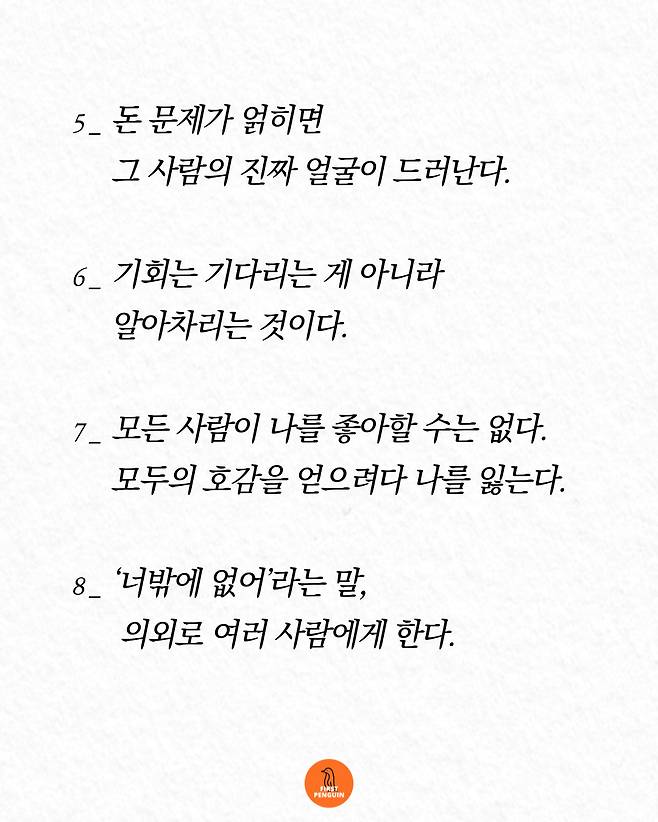 5_ 돈 문제가 얽히면
그 사람의 진짜 얼굴이 드러난다.

6_ 기회는 기다리는 게 아니라
알아차리는 것이다.

7_ 모든 사람이 나를 좋아할 수는 없다.
모두의 호감을 얻으려다 나를 잃는다.

8_ '너밖에 없어'라는 말,
의외로 여러 사람에게 한다.

FIRST PENGUIN